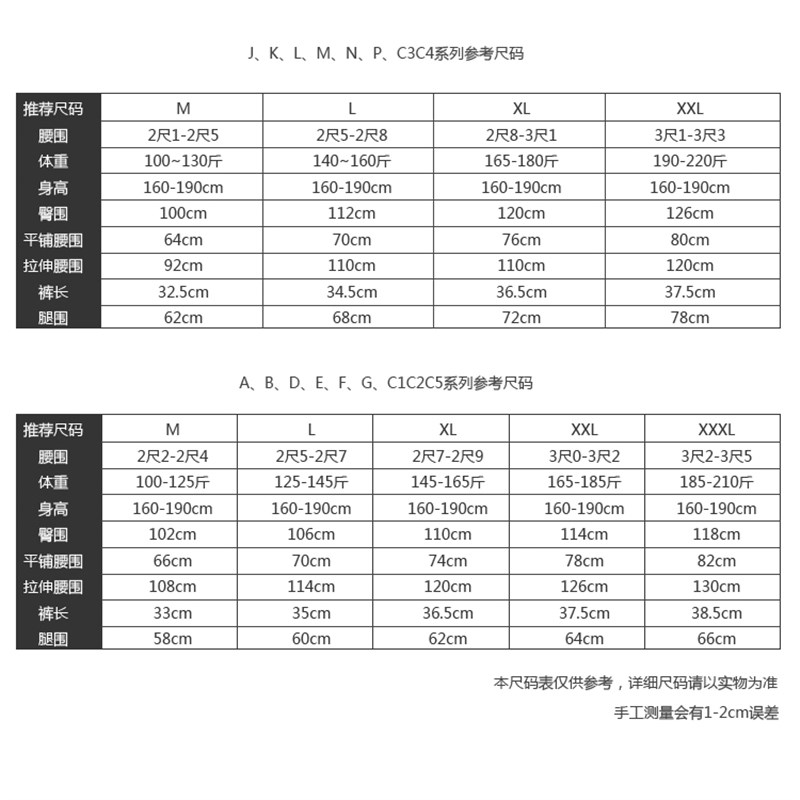 J、K、L、M、N、P、C3C4系列参考尺码

| 推荐尺码 | M | L | XL | XXL |
|---|---|---|---|---|
| 腰围 | 2尺1-2尺5 | 2尺5-2尺8 | 2尺8-3尺1 | 3尺1-3尺3 |
| 体重 | 100~130斤 | 140~160斤 | 165-180斤 | 190-220斤 |
| 身高 | 160-190cm | 160-190cm | 160-190cm | 160-190cm |
| 臀围 | 100cm | 112cm | 120cm | 126cm |
| 平铺腰围 | 64cm | 70cm | 76cm | 80cm |
| 拉伸腰围 | 92cm | 110cm | 110cm | 120cm |
| 裤长 | 32.5cm | 34.5cm | 36.5cm | 37.5cm |
| 腿围 | 62cm | 68cm | 72cm | 78cm |

A、B、D、E、F、G、C1C2C5系列参考尺码

| 推荐尺码 | M | L | XL | XXL | XXXL |
|---|---|---|---|---|---|
| 腰围 | 2尺2-2尺4 | 2尺5-2尺7 | 2尺7-2尺9 | 3尺0-3尺2 | 3尺2-3尺5 |
| 体重 | 100-125斤 | 125-145斤 | 145-165斤 | 165-185斤 | 185-210斤 |
| 身高 | 160-190cm | 160-190cm | 160-190cm | 160-190cm | 160-190cm |
| 臀围 | 102cm | 106cm | 110cm | 114cm | 118cm |
| 平铺腰围 | 66cm | 70cm | 74cm | 78cm | 82cm |
| 拉伸腰围 | 108cm | 114cm | 120cm | 126cm | 130cm |
| 裤长 | 33cm | 35cm | 36.5cm | 37.5cm | 38.5cm |
| 腿围 | 58cm | 60cm | 62cm | 64cm | 66cm |

本尺码表仅供参考，详细尺码请以实物为准

手工测量会有1-2cm误差